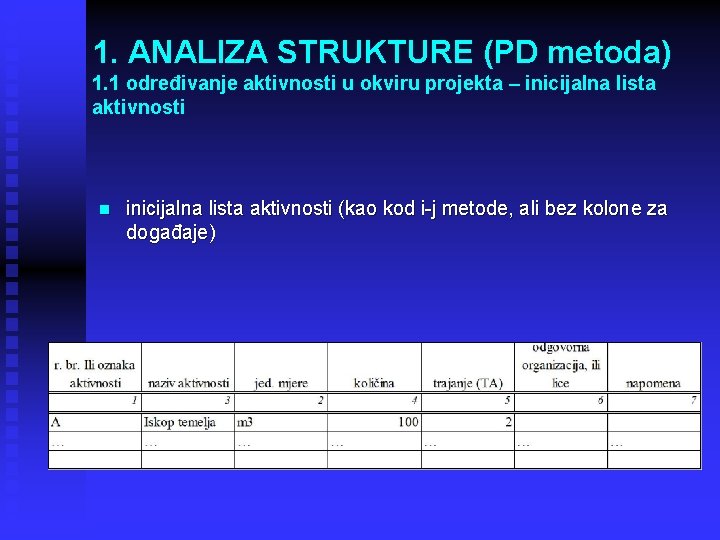 1. ANALIZA STRUKTURE (PD metoda)
1.1 određivanje aktivnosti u okviru projekta – inicijalna lista aktivnosti

inicijalna lista aktivnosti (kao kod i-j metode, ali bez kolone za događaje)

| r. br. Ili oznaka aktivnosti | naziv aktivnosti | jed. mjere | količina | trajanje (TA) | odgovorna organizacija, ili lice | napomena |
|---|---|---|---|---|---|---|
| 1 | 3 | 2 | 4 | 5 | 6 | 7 |
| A | Iskop temelja | m3 | 100 | 2 | | |
| … | … | … | … | … | … | … |
| | | | | | | |